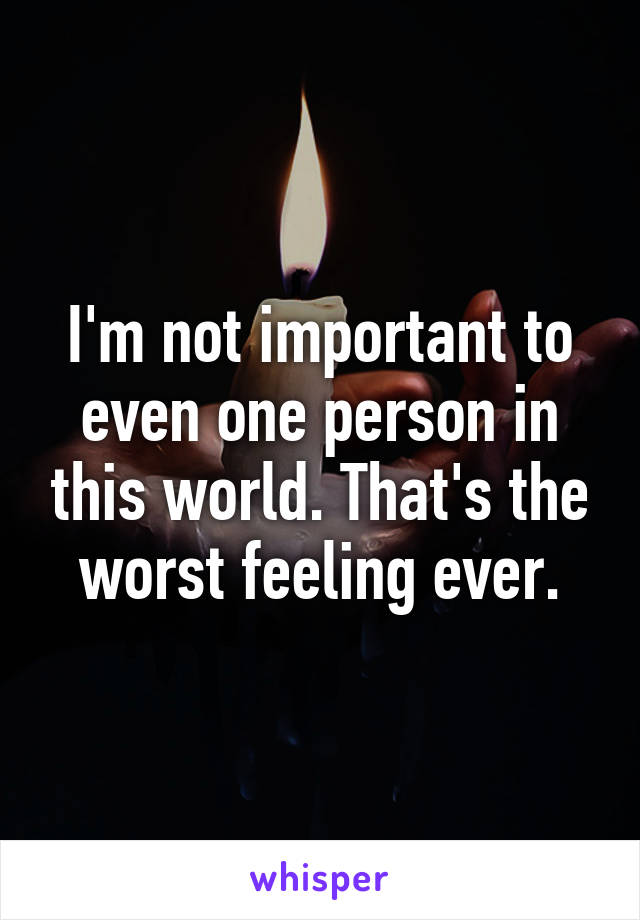 I'm not important to even one person in this world. That's the worst feeling ever.

whisper